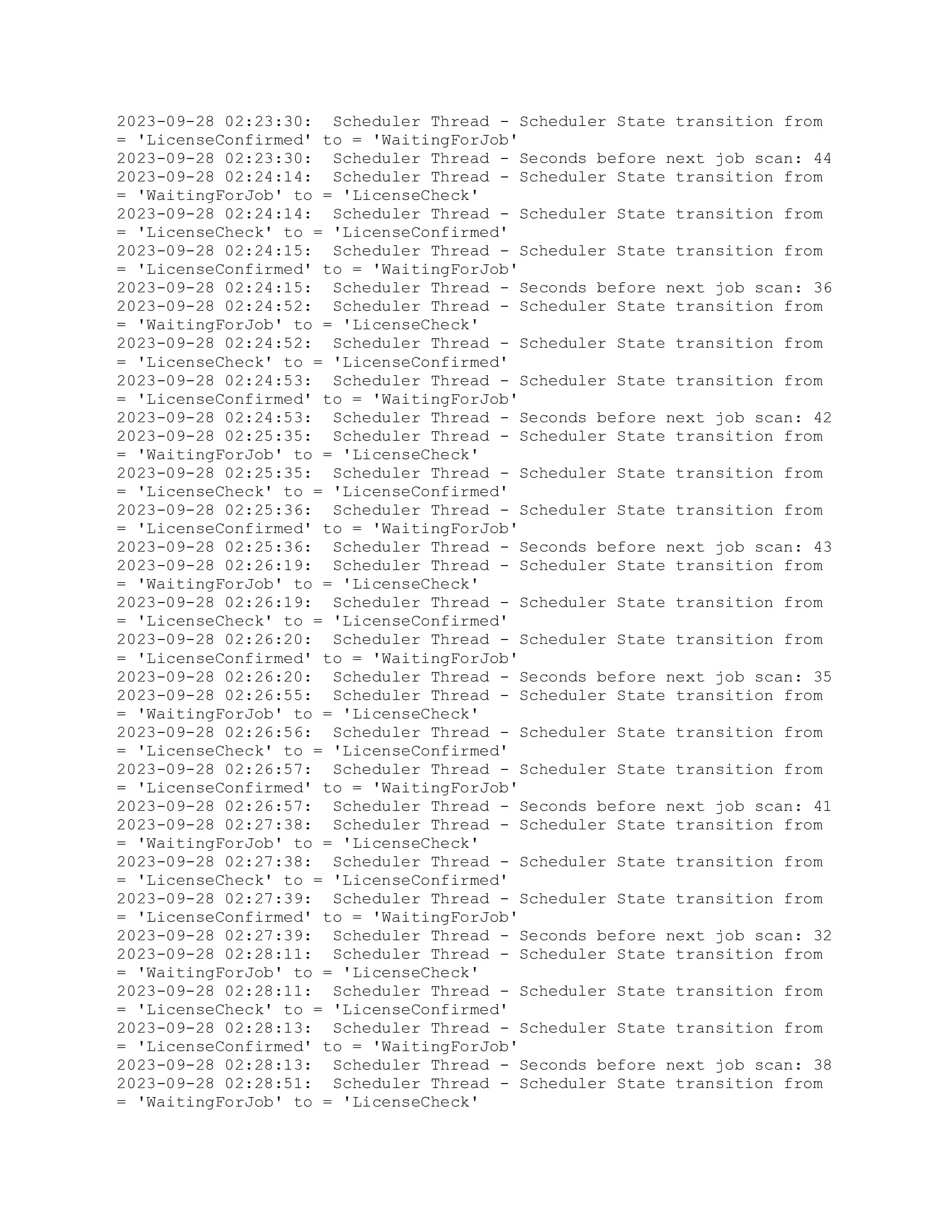 2023-09-28 02:23:30:  Scheduler Thread - Scheduler State transition from = 'LicenseConfirmed' to = 'WaitingForJob'
2023-09-28 02:23:30:  Scheduler Thread - Seconds before next job scan: 44
2023-09-28 02:24:14:  Scheduler Thread - Scheduler State transition from = 'WaitingForJob' to = 'LicenseCheck'
2023-09-28 02:24:14:  Scheduler Thread - Scheduler State transition from = 'LicenseCheck' to = 'LicenseConfirmed'
2023-09-28 02:24:15:  Scheduler Thread - Scheduler State transition from = 'LicenseConfirmed' to = 'WaitingForJob'
2023-09-28 02:24:15:  Scheduler Thread - Seconds before next job scan: 36
2023-09-28 02:24:52:  Scheduler Thread - Scheduler State transition from = 'WaitingForJob' to = 'LicenseCheck'
2023-09-28 02:24:52:  Scheduler Thread - Scheduler State transition from = 'LicenseCheck' to = 'LicenseConfirmed'
2023-09-28 02:24:53:  Scheduler Thread - Scheduler State transition from = 'LicenseConfirmed' to = 'WaitingForJob'
2023-09-28 02:24:53:  Scheduler Thread - Seconds before next job scan: 42
2023-09-28 02:25:35:  Scheduler Thread - Scheduler State transition from = 'WaitingForJob' to = 'LicenseCheck'
2023-09-28 02:25:35:  Scheduler Thread - Scheduler State transition from = 'LicenseCheck' to = 'LicenseConfirmed'
2023-09-28 02:25:36:  Scheduler Thread - Scheduler State transition from = 'LicenseConfirmed' to = 'WaitingForJob'
2023-09-28 02:25:36:  Scheduler Thread - Seconds before next job scan: 43
2023-09-28 02:26:19:  Scheduler Thread - Scheduler State transition from = 'WaitingForJob' to = 'LicenseCheck'
2023-09-28 02:26:19:  Scheduler Thread - Scheduler State transition from = 'LicenseCheck' to = 'LicenseConfirmed'
2023-09-28 02:26:20:  Scheduler Thread - Scheduler State transition from = 'LicenseConfirmed' to = 'WaitingForJob'
2023-09-28 02:26:20:  Scheduler Thread - Seconds before next job scan: 35
2023-09-28 02:26:55:  Scheduler Thread - Scheduler State transition from = 'WaitingForJob' to = 'LicenseCheck'
2023-09-28 02:26:56:  Scheduler Thread - Scheduler State transition from = 'LicenseCheck' to = 'LicenseConfirmed'
2023-09-28 02:26:57:  Scheduler Thread - Scheduler State transition from = 'LicenseConfirmed' to = 'WaitingForJob'
2023-09-28 02:26:57:  Scheduler Thread - Seconds before next job scan: 41
2023-09-28 02:27:38:  Scheduler Thread - Scheduler State transition from = 'WaitingForJob' to = 'LicenseCheck'
2023-09-28 02:27:38:  Scheduler Thread - Scheduler State transition from = 'LicenseCheck' to = 'LicenseConfirmed'
2023-09-28 02:27:39:  Scheduler Thread - Scheduler State transition from = 'LicenseConfirmed' to = 'WaitingForJob'
2023-09-28 02:27:39:  Scheduler Thread - Seconds before next job scan: 32
2023-09-28 02:28:11:  Scheduler Thread - Scheduler State transition from = 'WaitingForJob' to = 'LicenseCheck'
2023-09-28 02:28:11:  Scheduler Thread - Scheduler State transition from = 'LicenseCheck' to = 'LicenseConfirmed'
2023-09-28 02:28:13:  Scheduler Thread - Scheduler State transition from = 'LicenseConfirmed' to = 'WaitingForJob'
2023-09-28 02:28:13:  Scheduler Thread - Seconds before next job scan: 38
2023-09-28 02:28:51:  Scheduler Thread - Scheduler State transition from = 'WaitingForJob' to = 'LicenseCheck'